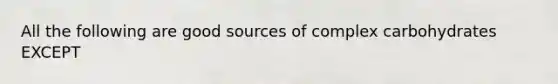 All the following are good sources of complex carbohydrates EXCEPT